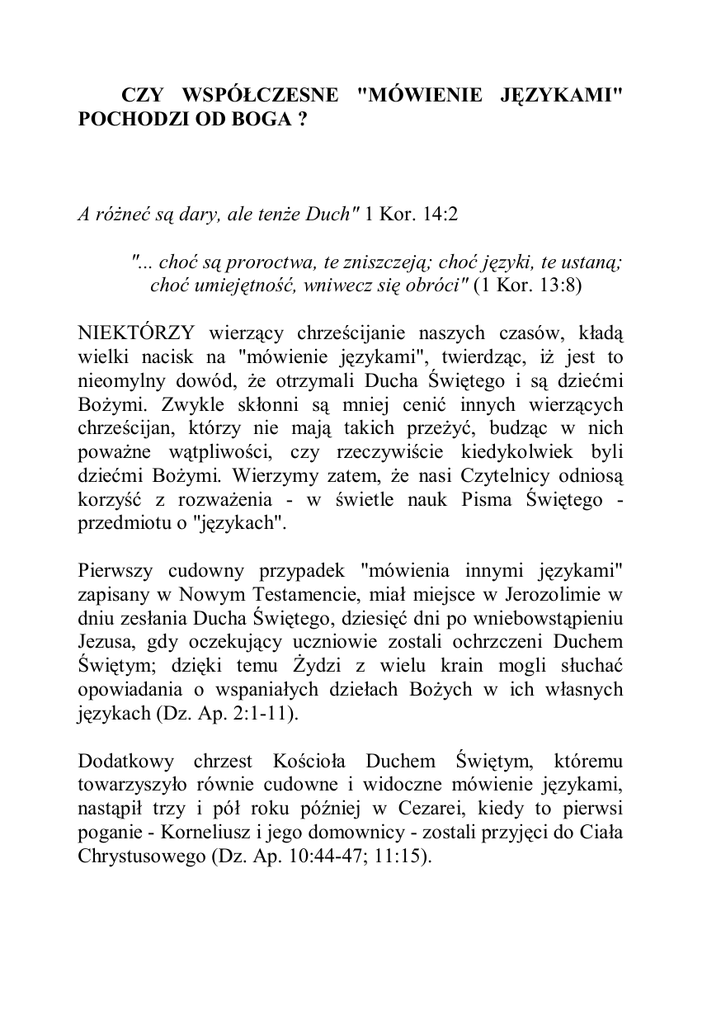 CZY WSPÓŁCZESNE "MÓWIENIE JĘZYKAMI" POCHODZI OD BOGA ?

A różneć są dary, ale tenże Duch" 1 Kor. 14:2

"... choć są proroctwa, te zniszczeją; choć języki, te ustaną; choć umiejętność, wniwecz się obróci" (1 Kor. 13:8)

NIEKTÓRZY wierzący chrześcijanie naszych czasów, kładą wielki nacisk na "mówienie językami", twierdząc, iż jest to nieomylny dowód, że otrzymali Ducha Świętego i są dziećmi Bożymi. Zwykle skłonni są mniej cenić innych wierzących chrześcijan, którzy nie mają takich przeżyć, budząc w nich poważne wątpliwości, czy rzeczywiście kiedykolwiek byli dziećmi Bożymi. Wierzymy zatem, że nasi Czytelnicy odniosą korzyść z rozważenia - w świetle nauk Pisma Świętego - przedmiotu o "językach".

Pierwszy cudowny przypadek "mówienia innymi językami" zapisany w Nowym Testamencie, miał miejsce w Jerozolimie w dniu zesłania Ducha Świętego, dziesięć dni po wniebowstąpieniu Jezusa, gdy oczekujący uczniowie zostali ochrzczeni Duchem Świętym; dzięki temu Żydzi z wielu krain mogli słuchać opowiadania o wspaniałych dziełach Bożych w ich własnych językach (Dz. Ap. 2:1-11).

Dodatkowy chrzest Kościoła Duchem Świętym, któremu towarzyszyło równie cudowne i widoczne mówienie językami, nastąpił trzy i pół roku później w Cezarei, kiedy to pierwsi poganie - Korneliusz i jego domownicy - zostali przyjęci do Ciała Chrystusowego (Dz. Ap. 10:44-47; 11:15).